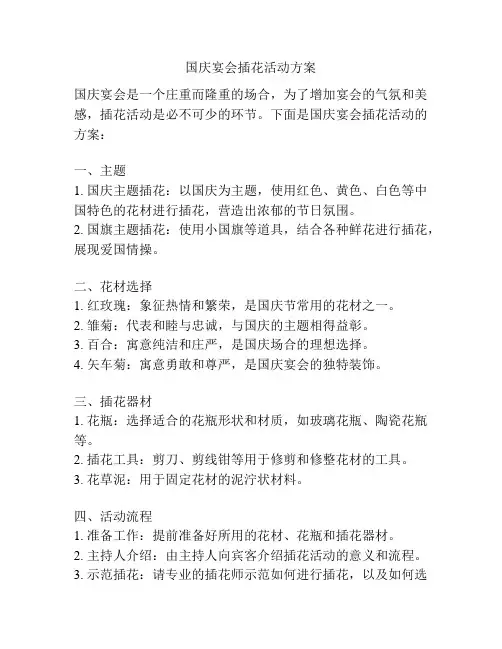 国庆宴会插花活动方案

国庆宴会是一个庄重而隆重的场合，为了增加宴会的气氛和美感，插花活动是必不可少的环节。下面是国庆宴会插花活动的方案：

一、主题
1. 国庆主题插花：以国庆为主题，使用红色、黄色、白色等中国特色的花材进行插花，营造出浓郁的节日氛围。
2. 国旗主题插花：使用小国旗等道具，结合各种鲜花进行插花，展现爱国情操。

二、花材选择
1. 红玫瑰：象征热情和繁荣，是国庆节常用的花材之一。
2. 雏菊：代表和睦与忠诚，与国庆的主题相得益彰。
3. 百合：寓意纯洁和庄严，是国庆场合的理想选择。
4. 矢车菊：寓意勇敢和尊严，是国庆宴会的独特装饰。

三、插花器材
1. 花瓶：选择适合的花瓶形状和材质，如玻璃花瓶、陶瓷花瓶等。
2. 插花工具：剪刀、剪线钳等用于修剪和修整花材的工具。
3. 花草泥：用于固定花材的泥泞状材料。

四、活动流程
1. 准备工作：提前准备好所用的花材、花瓶和插花器材。
2. 主持人介绍：由主持人向宾客介绍插花活动的意义和流程。
3. 示范插花：请专业的插花师示范如何进行插花，以及如何选